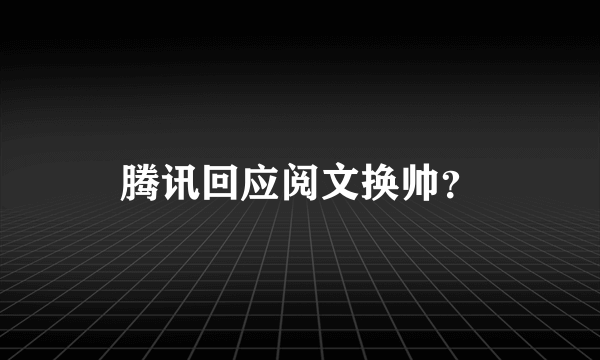 腾讯回应阅文换帅？